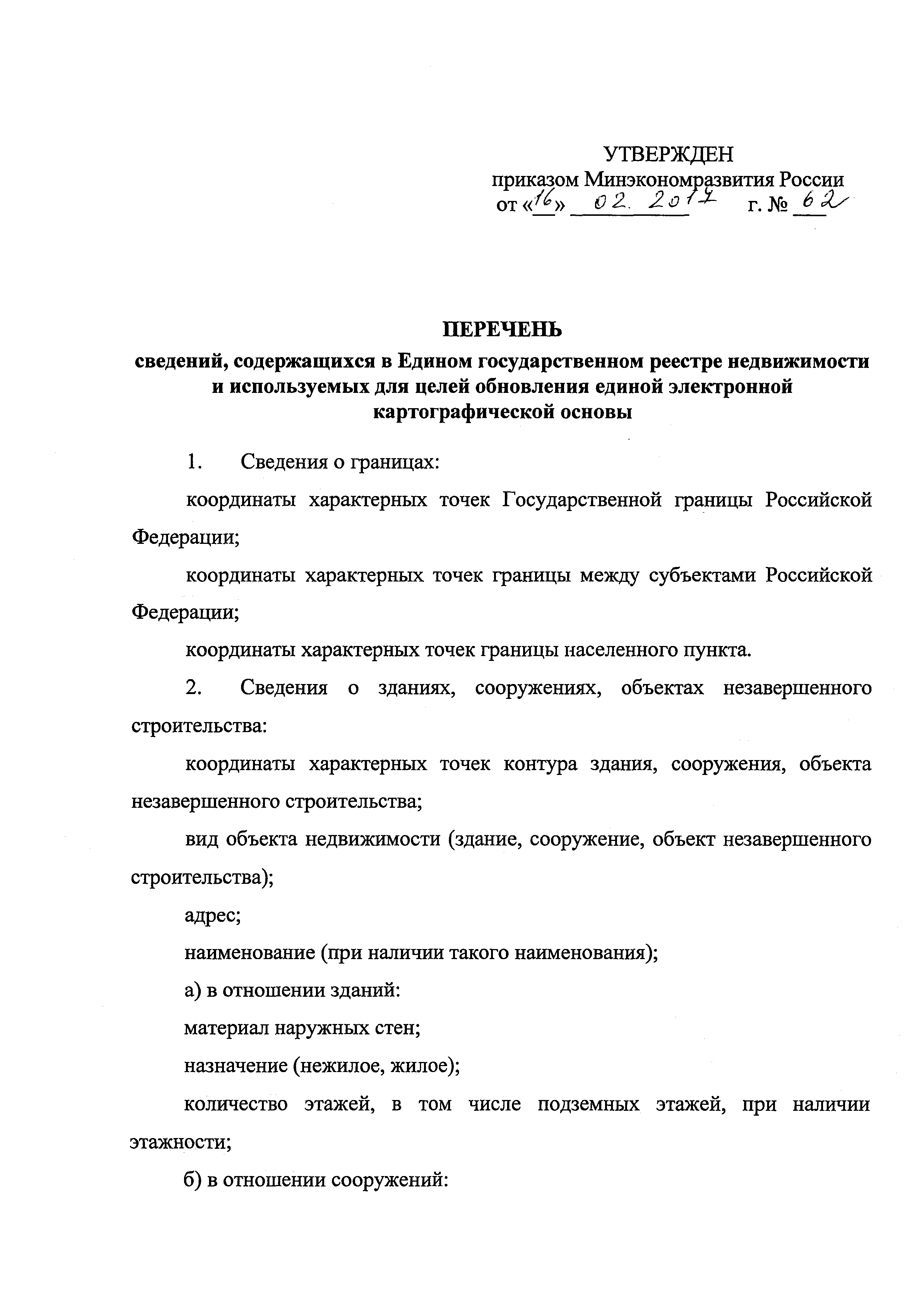 УТВЕРЖДЕН
приказом Минэкономразвития России
от «16» 02. 2017 г. № 62

ПЕРЕЧЕНЬ
сведений, содержащихся в Едином государственном реестре недвижимости и используемых для целей обновления единой электронной картографической основы

1. Сведения о границах:

координаты характерных точек Государственной границы Российской Федерации;

координаты характерных точек границы между субъектами Российской Федерации;

координаты характерных точек границы населенного пункта.

2. Сведения о зданиях, сооружениях, объектах незавершенного строительства:

координаты характерных точек контура здания, сооружения, объекта незавершенного строительства;

вид объекта недвижимости (здание, сооружение, объект незавершенного строительства);

адрес;

наименование (при наличии такого наименования);

а) в отношении зданий:

материал наружных стен;

назначение (нежилое, жилое);

количество этажей, в том числе подземных этажей, при наличии этажности;

б) в отношении сооружений: